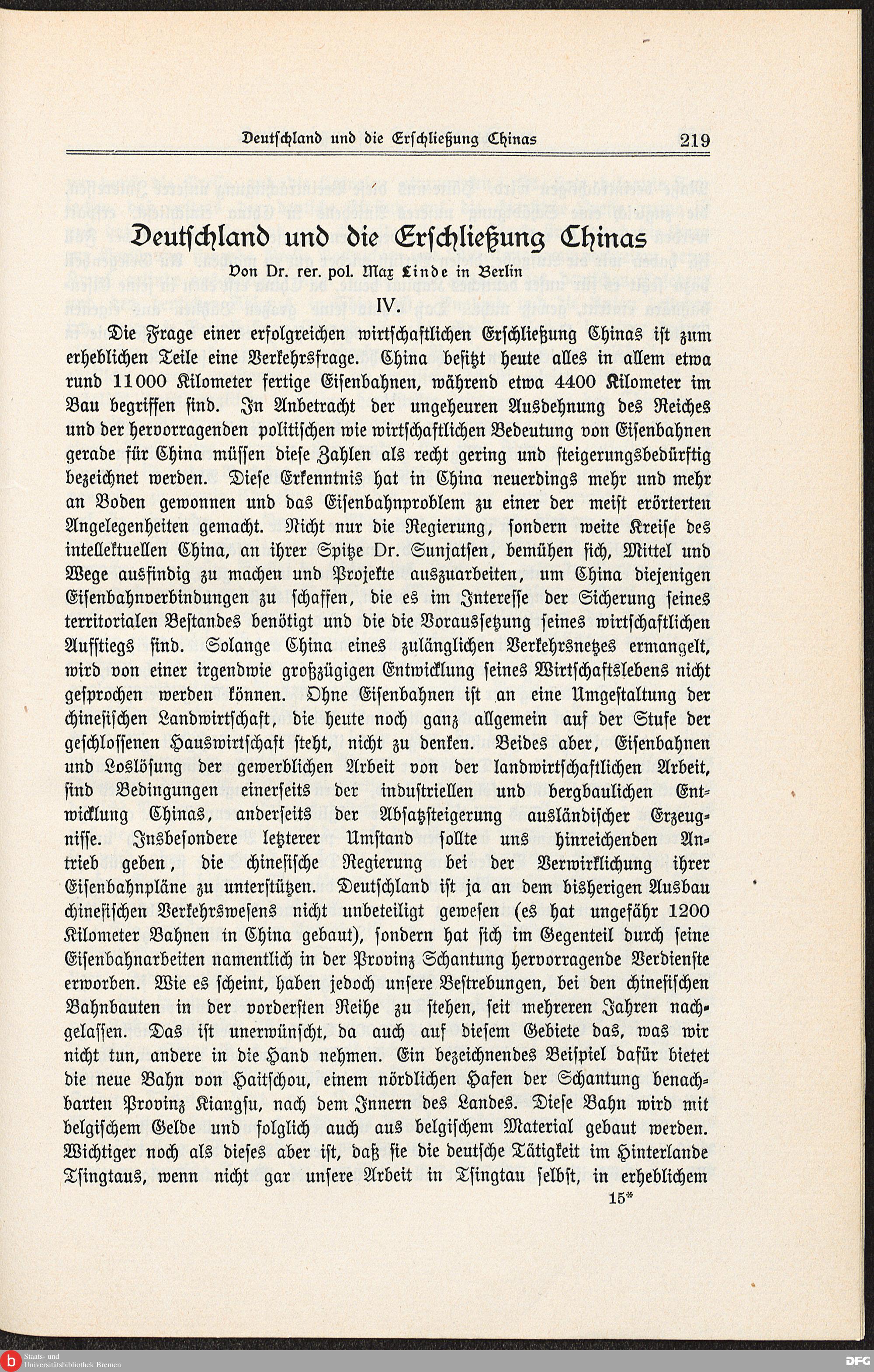 Deutschland und die Erschließung Chinas 219

Deutschland und die Erschließung Chinas

Von Dr. rer. pol. Max Linde in Berlin

IV.

Die Frage einer erfolgreichen wirtschaftlichen Erschließung Chinas ist zum erheblichen Teile eine Verkehrsfrage. China besitzt heute alles in allem etwa rund 11000 Kilometer fertige Eisenbahnen, während etwa 4400 Kilometer im Bau begriffen sind. In Anbetracht der ungeheuren Ausdehnung des Reiches und der hervorragenden politischen wie wirtschaftlichen Bedeutung von Eisenbahnen gerade für China müssen diese Zahlen als recht gering und steigerungsbedürftig bezeichnet werden. Diese Erkenntnis hat in China neuerdings mehr und mehr an Boden gewonnen und das Eisenbahnproblem zu einer der meist erörterten Angelegenheiten gemacht. Nicht nur die Regierung, sondern weite Kreise des intellektuellen China, an ihrer Spitze Dr. Sunjatsen, bemühen sich, Mittel und Wege ausfindig zu machen und Projekte auszuarbeiten, um China diejenigen Eisenbahnverbindungen zu schaffen, die es im Interesse der Sicherung seines territorialen Bestandes benötigt und die die Voraussetzung seines wirtschaftlichen Aufstiegs sind. Solange China eines zulänglichen Verkehrsnetzes ermangelt, wird von einer irgendwie großzügigen Entwicklung seines Wirtschaftslebens nicht gesprochen werden können. Ohne Eisenbahnen ist an eine Umgestaltung der chinesischen Landwirtschaft, die heute noch ganz allgemein auf der Stufe der geschlossenen Hauswirtschaft steht, nicht zu denken. Beides aber, Eisenbahnen und Loslösung der gewerblichen Arbeit von der landwirtschaftlichen Arbeit, sind Bedingungen einerseits der industriellen und bergbaulichen Entwicklung Chinas, anderseits der Absatzsteigerung ausländischer Erzeugnisse. Insbesondere letzterer Umstand sollte uns hinreichenden Antrieb geben, die chinesische Regierung bei der Verwirklichung ihrer Eisenbahnpläne zu unterstützen. Deutschland ist ja an dem bisherigen Ausbau chinesischen Verkehrswesens nicht unbeteiligt gewesen (es hat ungefähr 1200 Kilometer Bahnen in China gebaut), sondern hat sich im Gegenteil durch seine Eisenbahnarbeiten namentlich in der Provinz Schantung hervorragende Verdienste erworben. Wie es scheint, haben jedoch unsere Bestrebungen, bei den chinesischen Bahnbauten in der vordersten Reihe zu stehen, seit mehreren Jahren nachgelassen. Das ist unerwünscht, da auch auf diesem Gebiete das, was wir nicht tun, andere in die Hand nehmen. Ein bezeichnendes Beispiel dafür bietet die neue Bahn von Haitschou, einem nördlichen Hafen der Schantung benachbarten Provinz Kiangsu, nach dem Innern des Landes. Diese Bahn wird mit belgischem Gelde und folglich auch aus belgischem Material gebaut werden. Wichtiger noch als dieses aber ist, daß sie die deutsche Tätigkeit im Hinterlande Tsingtaus, wenn nicht gar unsere Arbeit in Tsingtau selbst, in erheblichem

15*

Staats- und Universitätsbibliothek Bremen

DFG